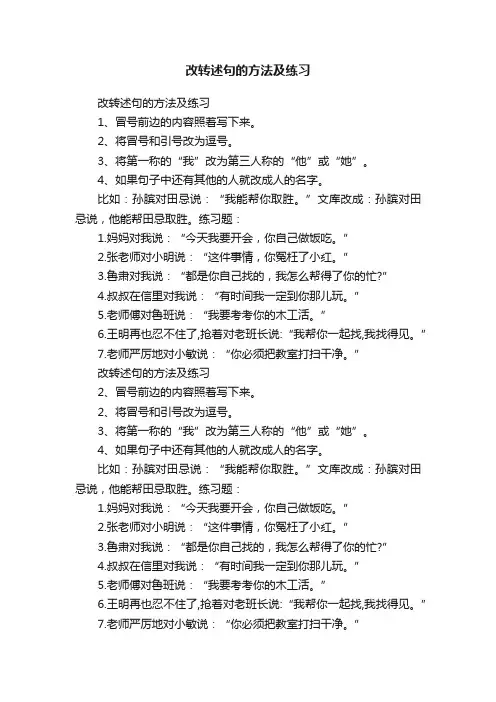 改转述句的方法及练习

改转述句的方法及练习

1、冒号前边的内容照着写下来。

2、将冒号和引号改为逗号。

3、将第一称的“我”改为第三人称的“他”或“她”。

4、如果句子中还有其他的人就改成人的名字。

比如：孙膑对田忌说：“我能帮你取胜。”文库改成：孙膑对田忌说，他能帮田忌取胜。练习题：

1.妈妈对我说：“今天我要开会，你自己做饭吃。”

2.张老师对小明说：“这件事情，你冤枉了小红。”

3.鲁肃对我说：“都是你自己找的，我怎么帮得了你的忙?”

4.叔叔在信里对我说：“有时间我一定到你那儿玩。”

5.老师傅对鲁班说：“我要考考你的木工活。”

6.王明再也忍不住了,抢着对老班长说:“我帮你一起找,我找得见。”

7.老师严厉地对小敏说：“你必须把教室打扫干净。”

改转述句的方法及练习

2、冒号前边的内容照着写下来。

2、将冒号和引号改为逗号。

3、将第一称的“我”改为第三人称的“他”或“她”。

4、如果句子中还有其他的人就改成人的名字。

比如：孙膑对田忌说：“我能帮你取胜。”文库改成：孙膑对田忌说，他能帮田忌取胜。练习题：

1.妈妈对我说：“今天我要开会，你自己做饭吃。”

2.张老师对小明说：“这件事情，你冤枉了小红。”

3.鲁肃对我说：“都是你自己找的，我怎么帮得了你的忙?”

4.叔叔在信里对我说：“有时间我一定到你那儿玩。”

5.老师傅对鲁班说：“我要考考你的木工活。”

6.王明再也忍不住了,抢着对老班长说:“我帮你一起找,我找得见。”

7.老师严厉地对小敏说：“你必须把教室打扫干净。”